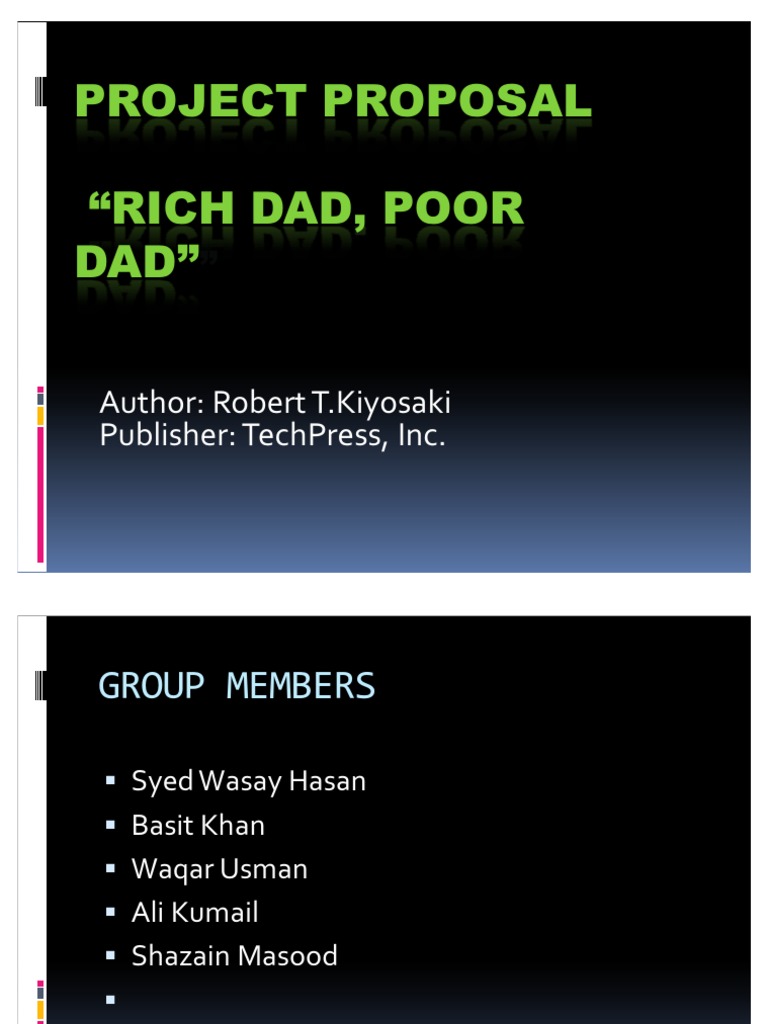 PROJECT PROPOSAL

"RICH DAD, POOR DAD"

Author: Robert T.Kiyosaki
Publisher: TechPress, Inc.

GROUP MEMBERS

• Syed Wasay Hasan
• Basit Khan
• Waqar Usman
• Ali Kumail
• Shazain Masood
•